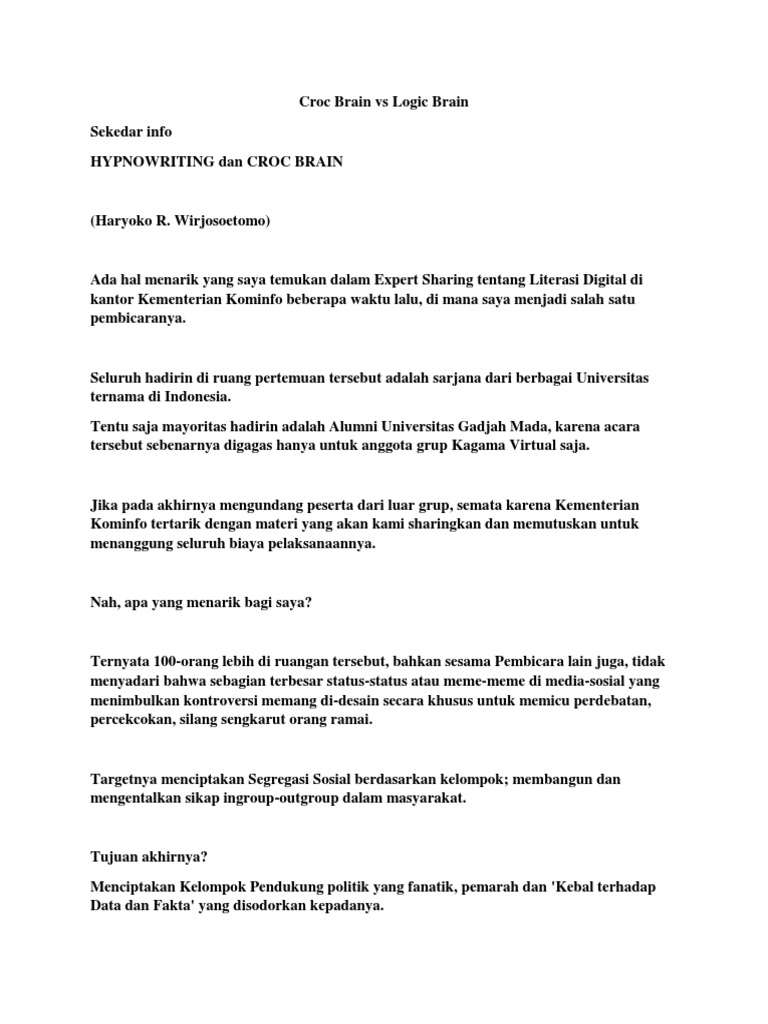 Croc Brain vs Logic Brain

Sekedar info

HYPNOWRITING dan CROC BRAIN

(Haryoko R. Wirjosoetomo)

Ada hal menarik yang saya temukan dalam Expert Sharing tentang Literasi Digital di kantor Kementerian Kominfo beberapa waktu lalu, di mana saya menjadi salah satu pembicaranya.

Seluruh hadirin di ruang pertemuan tersebut adalah sarjana dari berbagai Universitas ternama di Indonesia.

Tentu saja mayoritas hadirin adalah Alumni Universitas Gadjah Mada, karena acara tersebut sebenarnya digagas hanya untuk anggota grup Kagama Virtual saja.

Jika pada akhirnya mengundang peserta dari luar grup, semata karena Kementerian Kominfo tertarik dengan materi yang akan kami sharingkan dan memutuskan untuk menanggung seluruh biaya pelaksanaannya.

Nah, apa yang menarik bagi saya?

Ternyata 100-orang lebih di ruangan tersebut, bahkan sesama Pembicara lain juga, tidak menyadari bahwa sebagian terbesar status-status atau meme-meme di media-sosial yang menimbulkan kontroversi memang di-desain secara khusus untuk memicu perdebatan, percekcokan, silang sengkarut orang ramai.

Targetnya menciptakan Segregasi Sosial berdasarkan kelompok; membangun dan mengentalkan sikap ingroup-outgroup dalam masyarakat.

Tujuan akhirnya?

Menciptakan Kelompok Pendukung politik yang fanatik, pemarah dan 'Kebal terhadap Data dan Fakta' yang disodorkan kepadanya.